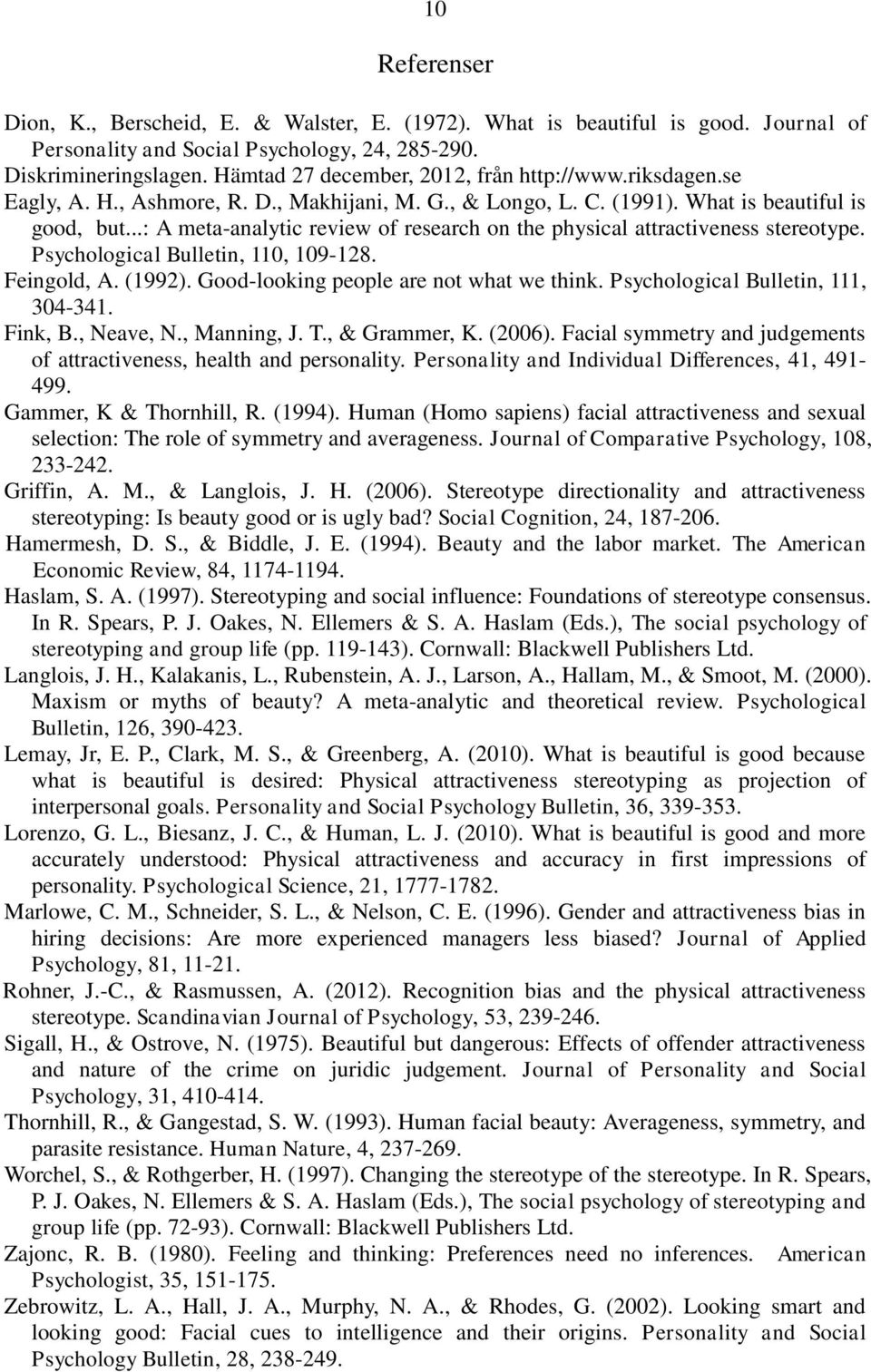 10

Referenser

Dion, K., Berscheid, E. & Walster, E. (1972). What is beautiful is good. Journal of Personality and Social Psychology, 24, 285-290.

Diskrimineringslagen. Hämtad 27 december, 2012, från http://www.riksdagen.se

Eagly, A. H., Ashmore, R. D., Makhijani, M. G., & Longo, L. C. (1991). What is beautiful is good, but...: A meta-analytic review of research on the physical attractiveness stereotype. Psychological Bulletin, 110, 109-128.

Feingold, A. (1992). Good-looking people are not what we think. Psychological Bulletin, 111, 304-341.

Fink, B., Neave, N., Manning, J. T., & Grammer, K. (2006). Facial symmetry and judgements of attractiveness, health and personality. Personality and Individual Differences, 41, 491-499.

Gammer, K & Thornhill, R. (1994). Human (Homo sapiens) facial attractiveness and sexual selection: The role of symmetry and averageness. Journal of Comparative Psychology, 108, 233-242.

Griffin, A. M., & Langlois, J. H. (2006). Stereotype directionality and attractiveness stereotyping: Is beauty good or is ugly bad? Social Cognition, 24, 187-206.

Hamermesh, D. S., & Biddle, J. E. (1994). Beauty and the labor market. The American Economic Review, 84, 1174-1194.

Haslam, S. A. (1997). Stereotyping and social influence: Foundations of stereotype consensus. In R. Spears, P. J. Oakes, N. Ellemers & S. A. Haslam (Eds.), The social psychology of stereotyping and group life (pp. 119-143). Cornwall: Blackwell Publishers Ltd.

Langlois, J. H., Kalakanis, L., Rubenstein, A. J., Larson, A., Hallam, M., & Smoot, M. (2000). Maxism or myths of beauty? A meta-analytic and theoretical review. Psychological Bulletin, 126, 390-423.

Lemay, Jr, E. P., Clark, M. S., & Greenberg, A. (2010). What is beautiful is good because what is beautiful is desired: Physical attractiveness stereotyping as projection of interpersonal goals. Personality and Social Psychology Bulletin, 36, 339-353.

Lorenzo, G. L., Biesanz, J. C., & Human, L. J. (2010). What is beautiful is good and more accurately understood: Physical attractiveness and accuracy in first impressions of personality. Psychological Science, 21, 1777-1782.

Marlowe, C. M., Schneider, S. L., & Nelson, C. E. (1996). Gender and attractiveness bias in hiring decisions: Are more experienced managers less biased? Journal of Applied Psychology, 81, 11-21.

Rohner, J.-C., & Rasmussen, A. (2012). Recognition bias and the physical attractiveness stereotype. Scandinavian Journal of Psychology, 53, 239-246.

Sigall, H., & Ostrove, N. (1975). Beautiful but dangerous: Effects of offender attractiveness and nature of the crime on juridic judgement. Journal of Personality and Social Psychology, 31, 410-414.

Thornhill, R., & Gangestad, S. W. (1993). Human facial beauty: Averageness, symmetry, and parasite resistance. Human Nature, 4, 237-269.

Worchel, S., & Rothgerber, H. (1997). Changing the stereotype of the stereotype. In R. Spears, P. J. Oakes, N. Ellemers & S. A. Haslam (Eds.), The social psychology of stereotyping and group life (pp. 72-93). Cornwall: Blackwell Publishers Ltd.

Zajonc, R. B. (1980). Feeling and thinking: Preferences need no inferences. American Psychologist, 35, 151-175.

Zebrowitz, L. A., Hall, J. A., Murphy, N. A., & Rhodes, G. (2002). Looking smart and looking good: Facial cues to intelligence and their origins. Personality and Social Psychology Bulletin, 28, 238-249.